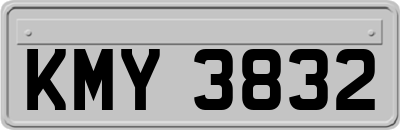 KMY 3832